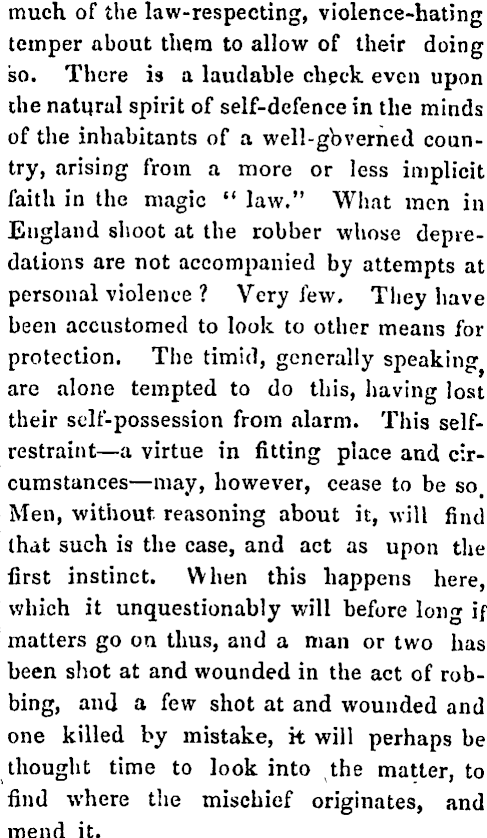 much of the law-respecting, violence-hating temper about them to allow of their doing so. There is a laudable check even upon the natural spirit of self-defence in the minds of the inhabitants of a well-governed country, arising from a more or less implicit faith in the magic "law." What men in England shoot at the robber whose depredations are not accompanied by attempts at personal violence? Very few. They have been accustomed to look to other means for protection. The timid, generally speaking, are alone tempted to do this, having lost their self-possession from alarm. This self-restraint—a virtue in fitting place and circumstances—may, however, cease to be so. Men, without reasoning about it, will find that such is the case, and act as upon the first instinct. When this happens here, which it unquestionably will before long if matters go on thus, and a man or two has been shot at and wounded in the act of robbing, and a few shot at and wounded and one killed by mistake, it will perhaps be thought time to look into the matter, to find where the mischief originates, and mend it.